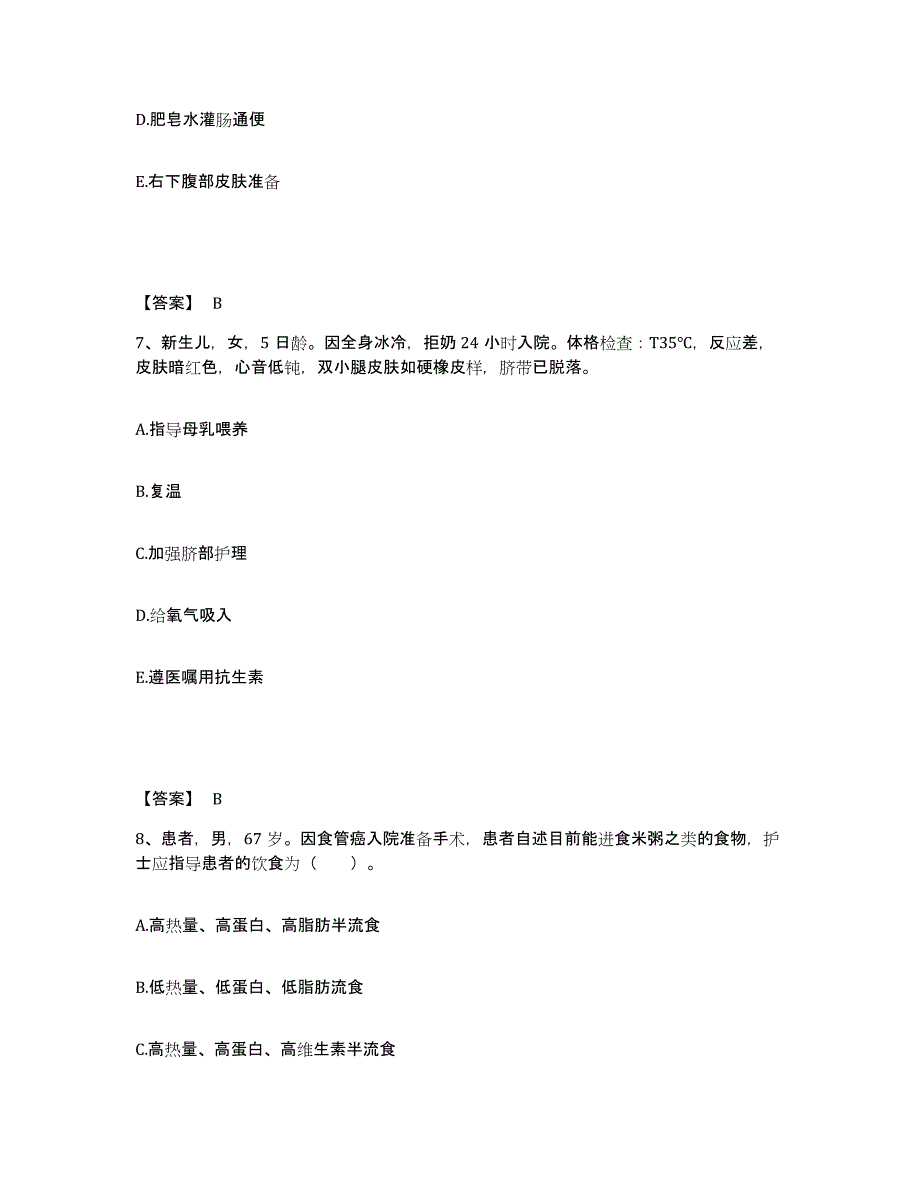 D.肥皂水灌肠通便

E.右下腹部皮肤准备

【答案】 B

7、新生儿，女，5 日龄。因全身冰冷，拒奶 24 小时入院。体格检查：T35℃，反应差，皮肤暗红色，心音低钝，双小腿皮肤如硬橡皮样，脐带已脱落。

A.指导母乳喂养

B.复温

C.加强脐部护理

D.给氧气吸入

E.遵医嘱用抗生素

【答案】 B

8、患者，男，67 岁。因食管癌入院准备手术，患者自述目前能进食米粥之类的食物，护士应指导患者的饮食为（　　）。

A.高热量、高蛋白、高脂肪半流食

B.低热量、低蛋白、低脂肪流食

C.高热量、高蛋白、高维生素半流食